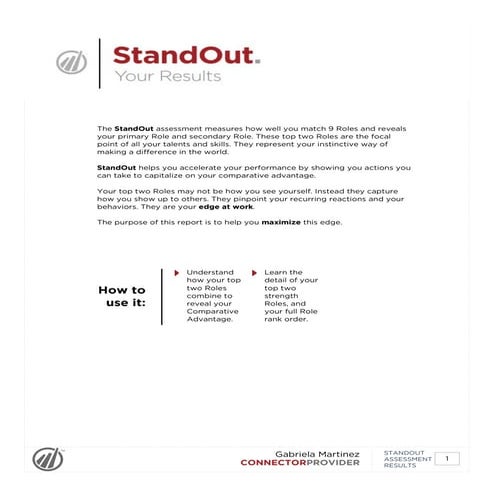 StandOut.
Your Results

The StandOut assessment measures how well you match 9 Roles and reveals your primary Role and secondary Role. These top two Roles are the focal point of all your talents and skills. They represent your instinctive way of making a difference in the world.

StandOut helps you accelerate your performance by showing you actions you can take to capitalize on your comparative advantage.

Your top two Roles may not be how you see yourself. Instead they capture how you show up to others. They pinpoint your recurring reactions and your behaviors. They are your edge at work.

The purpose of this report is to help you maximize this edge.

How to use it:

Understand how your top two Roles combine to reveal your Comparative Advantage.

Learn the detail of your top two strength Roles, and your full Role rank order.

Gabriela Martinez
CONNECTORPROVIDER

STANDOUT ASSESSMENT RESULTS 1